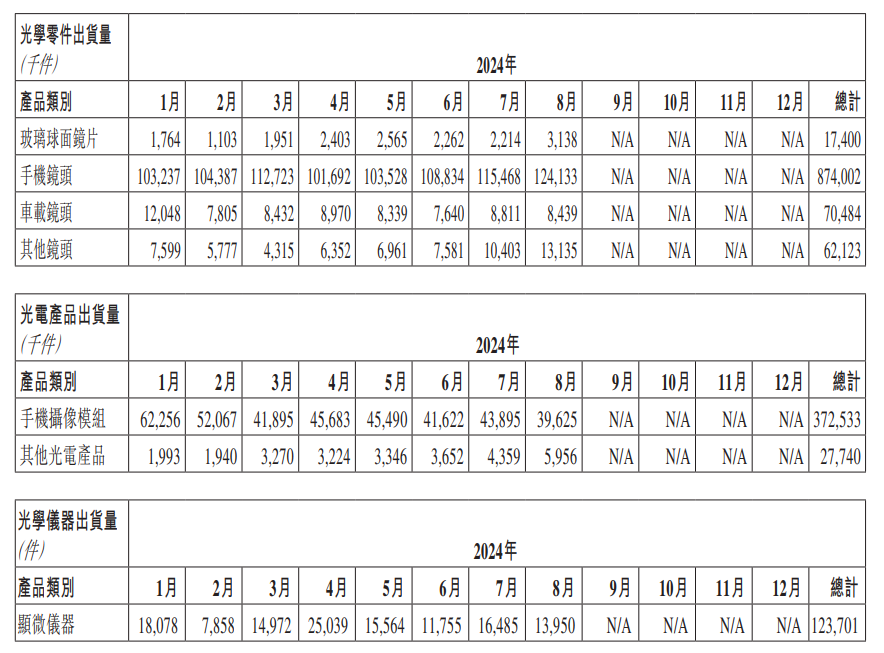 | 光學零件出貨量 (千件) | 2024年 | | | | | | | | | | | | |
|---|---|---|---|---|---|---|---|---|---|---|---|---|---|
| 產品類別 | 1月 | 2月 | 3月 | 4月 | 5月 | 6月 | 7月 | 8月 | 9月 | 10月 | 11月 | 12月 | 總計 |
| 玻璃球面鏡片 | 1,764 | 1,103 | 1,951 | 2,403 | 2,565 | 2,262 | 2,214 | 3,138 | N/A | N/A | N/A | N/A | 17,400 |
| 手機鏡頭 | 103,237 | 104,387 | 112,723 | 101,692 | 103,528 | 108,834 | 115,468 | 124,133 | N/A | N/A | N/A | N/A | 874,002 |
| 車載鏡頭 | 12,048 | 7,805 | 8,432 | 8,970 | 8,339 | 7,640 | 8,811 | 8,439 | N/A | N/A | N/A | N/A | 70,484 |
| 其他鏡頭 | 7,599 | 5,777 | 4,315 | 6,352 | 6,961 | 7,581 | 10,403 | 13,135 | N/A | N/A | N/A | N/A | 62,123 |

| 光電產品出貨量 (千件) | 2024年 | | | | | | | | | | | | |
|---|---|---|---|---|---|---|---|---|---|---|---|---|---|
| 產品類別 | 1月 | 2月 | 3月 | 4月 | 5月 | 6月 | 7月 | 8月 | 9月 | 10月 | 11月 | 12月 | 總計 |
| 手機攝像模組 | 62,256 | 52,067 | 41,895 | 45,683 | 45,490 | 41,622 | 43,895 | 39,625 | N/A | N/A | N/A | N/A | 372,533 |
| 其他光電產品 | 1,993 | 1,940 | 3,270 | 3,224 | 3,346 | 3,652 | 4,359 | 5,956 | N/A | N/A | N/A | N/A | 27,740 |

| 光學儀器出貨量 (件) | 2024年 | | | | | | | | | | | | |
|---|---|---|---|---|---|---|---|---|---|---|---|---|---|
| 產品類別 | 1月 | 2月 | 3月 | 4月 | 5月 | 6月 | 7月 | 8月 | 9月 | 10月 | 11月 | 12月 | 總計 |
| 顯微儀器 | 18,078 | 7,858 | 14,972 | 25,039 | 15,564 | 11,755 | 16,485 | 13,950 | N/A | N/A | N/A | N/A | 123,701 |